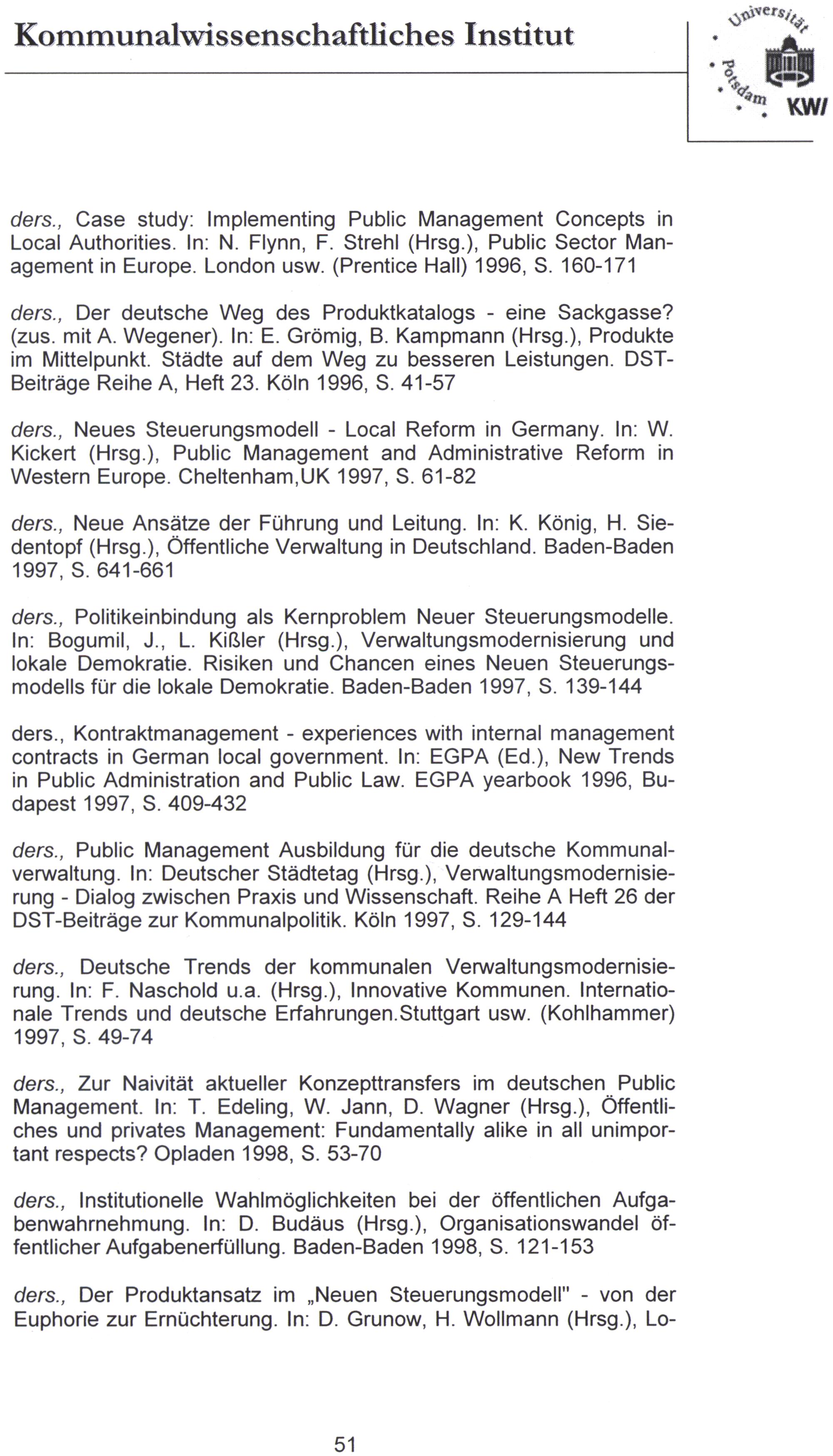 Kommunalwissenschaftliches Institut

Universität Potsdam KWI

ders., Case study: Implementing Public Management Concepts in Local Authorities. In: N. Flynn, F. Strehl (Hrsg.), Public Sector Management in Europe. London usw. (Prentice Hall) 1996, S. 160-171

ders., Der deutsche Weg des Produktkatalogs - eine Sackgasse? (zus. mit A. Wegener). In: E. Grömig, B. Kampmann (Hrsg.), Produkte im Mittelpunkt. Städte auf dem Weg zu besseren Leistungen. DST-Beiträge Reihe A, Heft 23. Köln 1996, S. 41-57

ders., Neues Steuerungsmodell - Local Reform in Germany. In: W. Kickert (Hrsg.), Public Management and Administrative Reform in Western Europe. Cheltenham,UK 1997, S. 61-82

ders., Neue Ansätze der Führung und Leitung. In: K. König, H. Siedentopf (Hrsg.), Öffentliche Verwaltung in Deutschland. Baden-Baden 1997, S. 641-661

ders., Politikeinbindung als Kernproblem Neuer Steuerungsmodelle. In: Bogumil, J., L. Kißler (Hrsg.), Verwaltungsmodernisierung und lokale Demokratie. Risiken und Chancen eines Neuen Steuerungsmodells für die lokale Demokratie. Baden-Baden 1997, S. 139-144

ders., Kontraktmanagement - experiences with internal management contracts in German local government. In: EGPA (Ed.), New Trends in Public Administration and Public Law. EGPA yearbook 1996, Budapest 1997, S. 409-432

ders., Public Management Ausbildung für die deutsche Kommunalverwaltung. In: Deutscher Städtetag (Hrsg.), Verwaltungsmodernisierung - Dialog zwischen Praxis und Wissenschaft. Reihe A Heft 26 der DST-Beiträge zur Kommunalpolitik. Köln 1997, S. 129-144

ders., Deutsche Trends der kommunalen Verwaltungsmodernisierung. In: F. Naschold u.a. (Hrsg.), Innovative Kommunen. Internationale Trends und deutsche Erfahrungen.Stuttgart usw. (Kohlhammer) 1997, S. 49-74

ders., Zur Naivität aktueller Konzepttransfers im deutschen Public Management. In: T. Edeling, W. Jann, D. Wagner (Hrsg.), Öffentliches und privates Management: Fundamentally alike in all unimportant respects? Opladen 1998, S. 53-70

ders., Institutionelle Wahlmöglichkeiten bei der öffentlichen Aufgabenwahrnehmung. In: D. Budäus (Hrsg.), Organisationswandel öffentlicher Aufgabenerfüllung. Baden-Baden 1998, S. 121-153

ders., Der Produktansatz im „Neuen Steuerungsmodell" - von der Euphorie zur Ernüchterung. In: D. Grunow, H. Wollmann (Hrsg.), Lo-

51